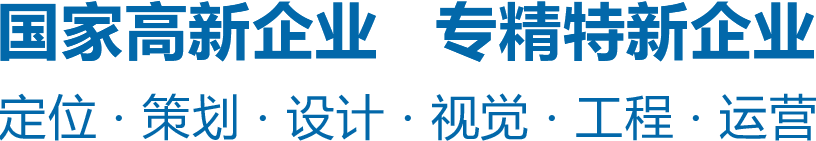 国家高新企业　专精特新企业

定位 · 策划 · 设计 · 视觉 · 工程 · 运营